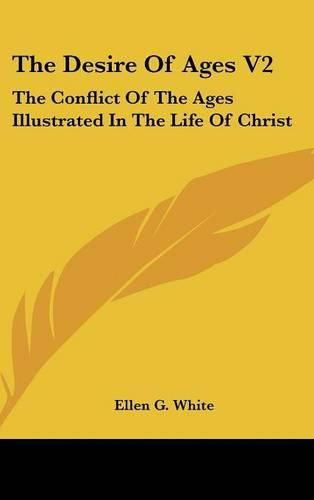 The Desire Of Ages V2

The Conflict Of The Ages Illustrated In The Life Of Christ

Ellen G. White